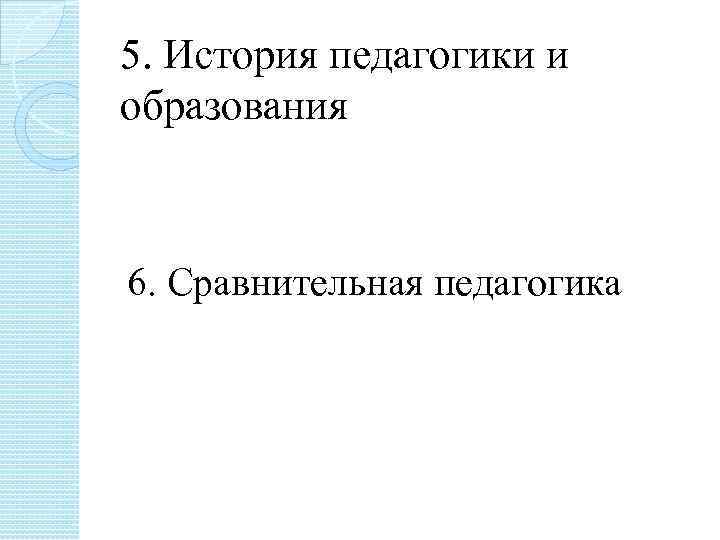 5. История педагогики и образования

6. Сравнительная педагогика